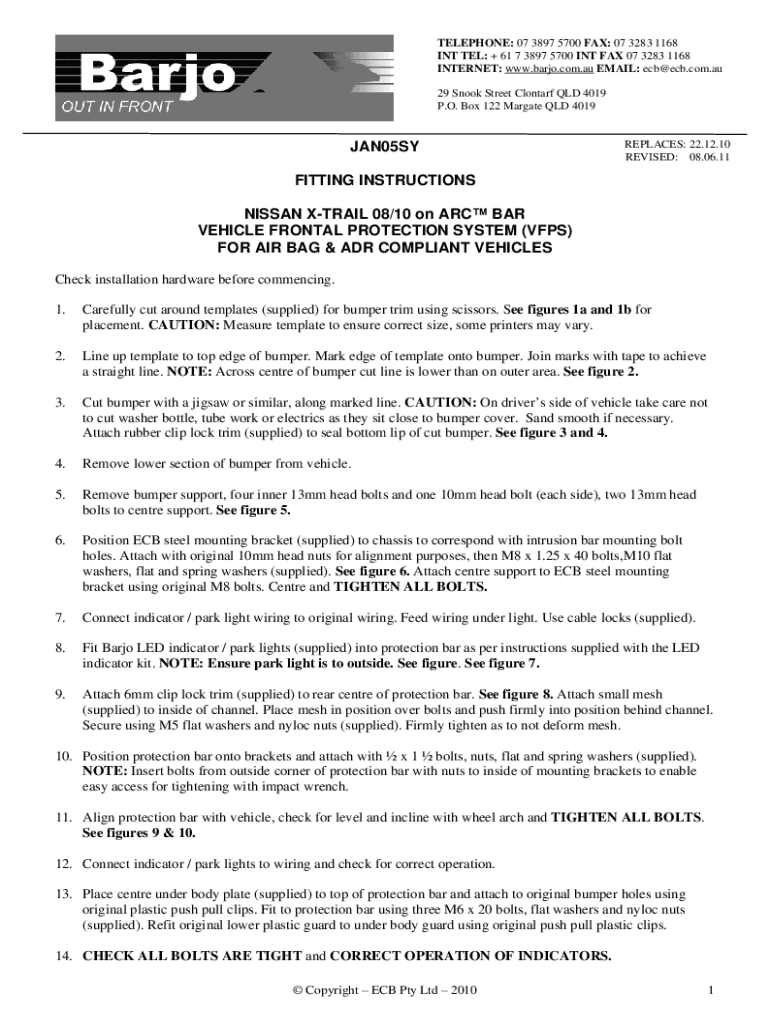 Barjo
OUT IN FRONT

TELEPHONE: 07 3897 5700 FAX: 07 3283 1168
INT TEL: + 61 7 3897 5700 INT FAX 07 3283 1168
INTERNET: www.barjo.com.au EMAIL: ecb@ecb.com.au

29 Snook Street Clontarf QLD 4019
P.O. Box 122 Margate QLD 4019

JAN05SY

REPLACES: 22.12.10
REVISED: 08.06.11

FITTING INSTRUCTIONS

NISSAN X-TRAIL 08/10 on ARC™ BAR
VEHICLE FRONTAL PROTECTION SYSTEM (VFPS)
FOR AIR BAG & ADR COMPLIANT VEHICLES

Check installation hardware before commencing.

1. Carefully cut around templates (supplied) for bumper trim using scissors. See figures 1a and 1b for placement. CAUTION: Measure template to ensure correct size, some printers may vary.

2. Line up template to top edge of bumper. Mark edge of template onto bumper. Join marks with tape to achieve a straight line. NOTE: Across centre of bumper cut line is lower than on outer area. See figure 2.

3. Cut bumper with a jigsaw or similar, along marked line. CAUTION: On driver's side of vehicle take care not to cut washer bottle, tube work or electrics as they sit close to bumper cover. Sand smooth if necessary. Attach rubber clip lock trim (supplied) to seal bottom lip of cut bumper. See figure 3 and 4.

4. Remove lower section of bumper from vehicle.

5. Remove bumper support, four inner 13mm head bolts and one 10mm head bolt (each side), two 13mm head bolts to centre support. See figure 5.

6. Position ECB steel mounting bracket (supplied) to chassis to correspond with intrusion bar mounting bolt holes. Attach with original 10mm head nuts for alignment purposes, then M8 x 1.25 x 40 bolts,M10 flat washers, flat and spring washers (supplied). See figure 6. Attach centre support to ECB steel mounting bracket using original M8 bolts. Centre and TIGHTEN ALL BOLTS.

7. Connect indicator / park light wiring to original wiring. Feed wiring under light. Use cable locks (supplied).

8. Fit Barjo LED indicator / park lights (supplied) into protection bar as per instructions supplied with the LED indicator kit. NOTE: Ensure park light is to outside. See figure. See figure 7.

9. Attach 6mm clip lock trim (supplied) to rear centre of protection bar. See figure 8. Attach small mesh (supplied) to inside of channel. Place mesh in position over bolts and push firmly into position behind channel. Secure using M5 flat washers and nyloc nuts (supplied). Firmly tighten as to not deform mesh.

10. Position protection bar onto brackets and attach with ½ x 1 ½ bolts, nuts, flat and spring washers (supplied). NOTE: Insert bolts from outside corner of protection bar with nuts to inside of mounting brackets to enable easy access for tightening with impact wrench.

11. Align protection bar with vehicle, check for level and incline with wheel arch and TIGHTEN ALL BOLTS. See figures 9 & 10.

12. Connect indicator / park lights to wiring and check for correct operation.

13. Place centre under body plate (supplied) to top of protection bar and attach to original bumper holes using original plastic push pull clips. Fit to protection bar using three M6 x 20 bolts, flat washers and nyloc nuts (supplied). Refit original lower plastic guard to under body guard using original push pull plastic clips.

14. CHECK ALL BOLTS ARE TIGHT and CORRECT OPERATION OF INDICATORS.

© Copyright – ECB Pty Ltd – 2010

1